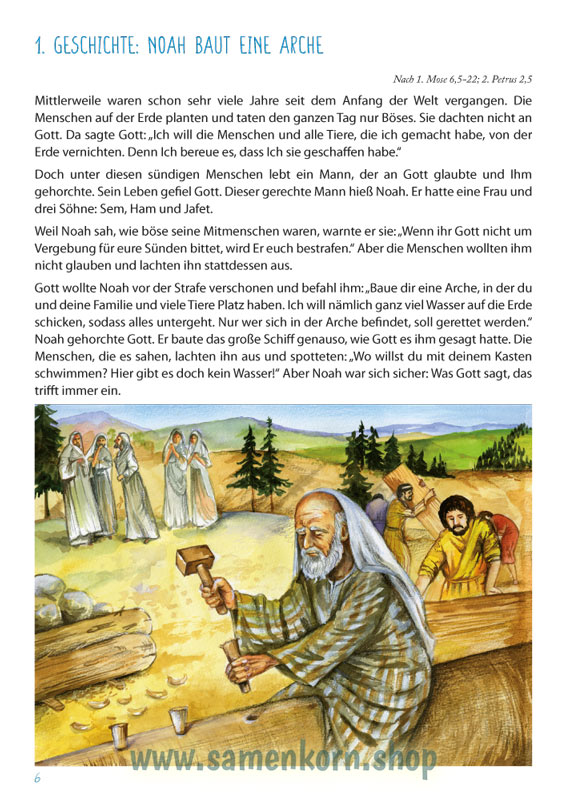 1. GESCHICHTE: NOAH BAUT EINE ARCHE

Nach 1. Mose 6,5-22; 2. Petrus 2,5

Mittlerweile waren schon sehr viele Jahre seit dem Anfang der Welt vergangen. Die Menschen auf der Erde planten und taten den ganzen Tag nur Böses. Sie dachten nicht an Gott. Da sagte Gott: „Ich will die Menschen und alle Tiere, die ich gemacht habe, von der Erde vernichten. Denn Ich bereue es, dass Ich sie geschaffen habe."

Doch unter diesen sündigen Menschen lebt ein Mann, der an Gott glaubte und Ihm gehorchte. Sein Leben gefiel Gott. Dieser gerechte Mann hieß Noah. Er hatte eine Frau und drei Söhne: Sem, Ham und Jafet.

Weil Noah sah, wie böse seine Mitmenschen waren, warnte er sie: „Wenn ihr Gott nicht um Vergebung für eure Sünden bittet, wird Er euch bestrafen." Aber die Menschen wollten ihm nicht glauben und lachten ihn stattdessen aus.

Gott wollte Noah vor der Strafe verschonen und befahl ihm: „Baue dir eine Arche, in der du und deine Familie und viele Tiere Platz haben. Ich will nämlich ganz viel Wasser auf die Erde schicken, sodass alles untergeht. Nur wer sich in der Arche befindet, soll gerettet werden." Noah gehorchte Gott. Er baute das große Schiff genauso, wie Gott es ihm gesagt hatte. Die Menschen, die es sahen, lachten ihn aus und spotteten: „Wo willst du mit deinem Kasten schwimmen? Hier gibt es doch kein Wasser!" Aber Noah war sich sicher: Was Gott sagt, das trifft immer ein.

www.samenkorn.shop

6